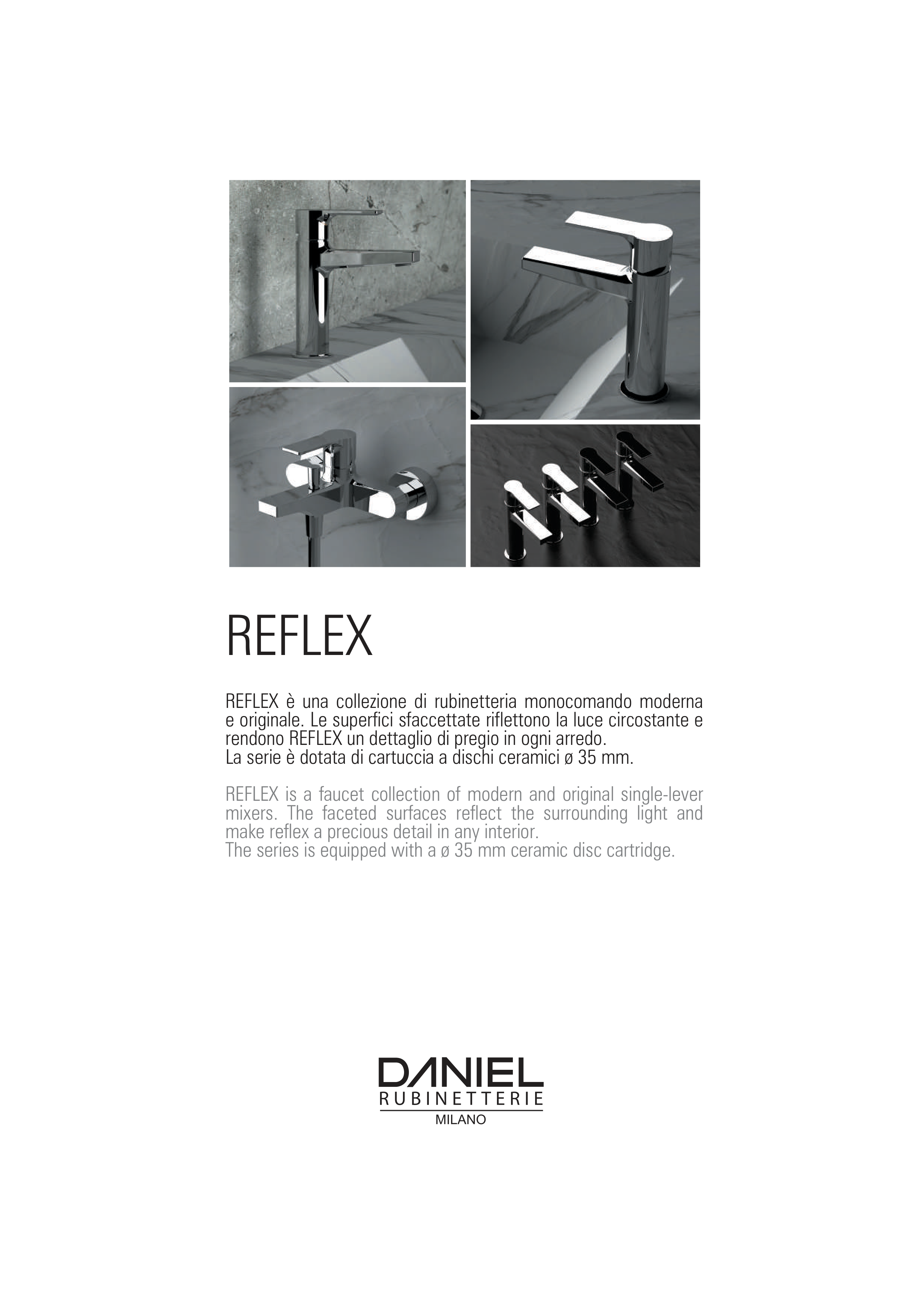 REFLEX

REFLEX è una collezione di rubinetteria monocomando moderna e originale. Le superfici sfaccettate riflettono la luce circostante e rendono REFLEX un dettaglio di pregio in ogni arredo.
La serie è dotata di cartuccia a dischi ceramici ø 35 mm.

REFLEX is a faucet collection of modern and original single-lever mixers. The faceted surfaces reflect the surrounding light and make reflex a precious detail in any interior.
The series is equipped with a ø 35 mm ceramic disc cartridge.

DANIEL
RUBINETTERIE
MILANO